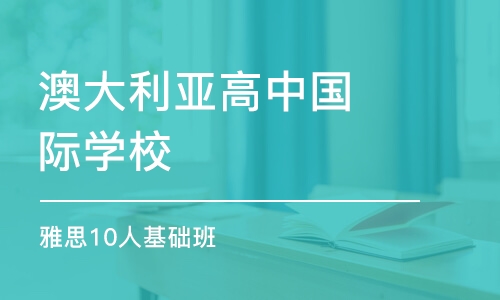 澳大利亚高中国际学校

雅思10人基础班